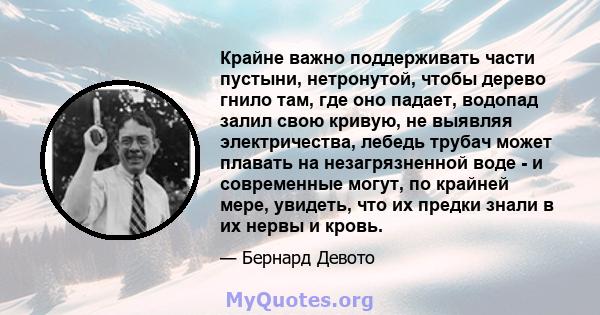 Крайне важно поддерживать части пустыни, нетронутой, чтобы дерево гнило там, где оно падает, водопад залил свою кривую, не выявляя электричества, лебедь трубач может плавать на незагрязненной воде - и современные могут, по крайней мере, увидеть, что их предки знали в их нервы и кровь.

— Бернард Девото

MyQuotes.org